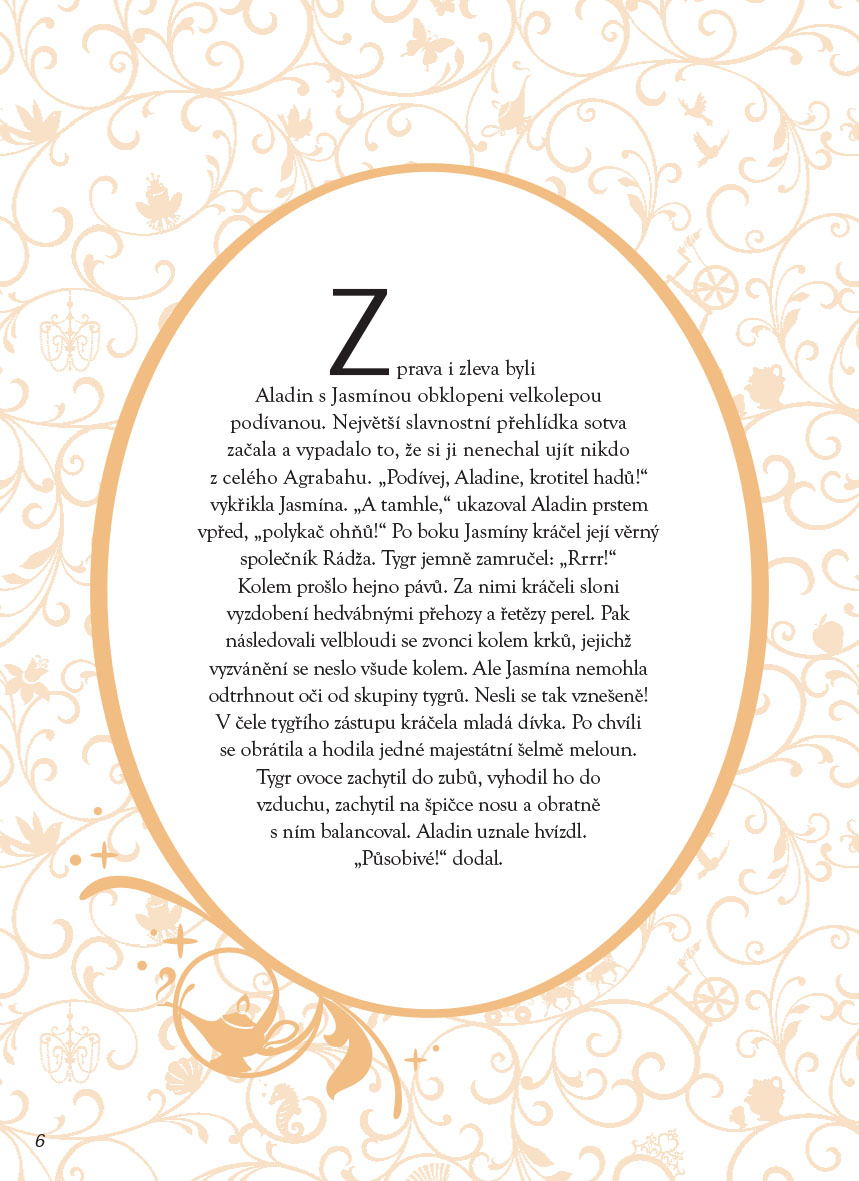 Zprava i zleva byli Aladin s Jasmínou obklopeni velkolepou podívanou. Největší slavnostní přehlídka sotva začala a vypadalo to, že si ji nenechal ujít nikdo z celého Agrabahu. „Podívej, Aladine, krotitel hadů!“ vykřikla Jasmína. „A tamhle,“ ukazoval Aladin prstem vpřed, „polykač ohňů!“ Po boku Jasmíny kráčel její věrný společník Rádža. Tygr jemně zamručel: „Rrrr!“ Kolem prošlo hejno pávů. Za nimi kráčeli sloni vyzdobení hedvábnými přehozy a řetězy perel. Pak následovali velbloudi se zvonci kolem krků, jejichž vyzvánění se neslo všude kolem. Ale Jasmína nemohla odtrhnout oči od skupiny tygrů. Nesli se tak vznešeně! V čele tygřího zástupu kráčela mladá dívka. Po chvíli se obrátila a hodila jedné majestátní šelmě meloun. Tygr ovoce zachytil do zubů, vyhodil ho do vzduchu, zachytil na špičce nosu a obratně s ním balancoval. Aladin uznale hvízdl. „Působivé!“ dodal.

6